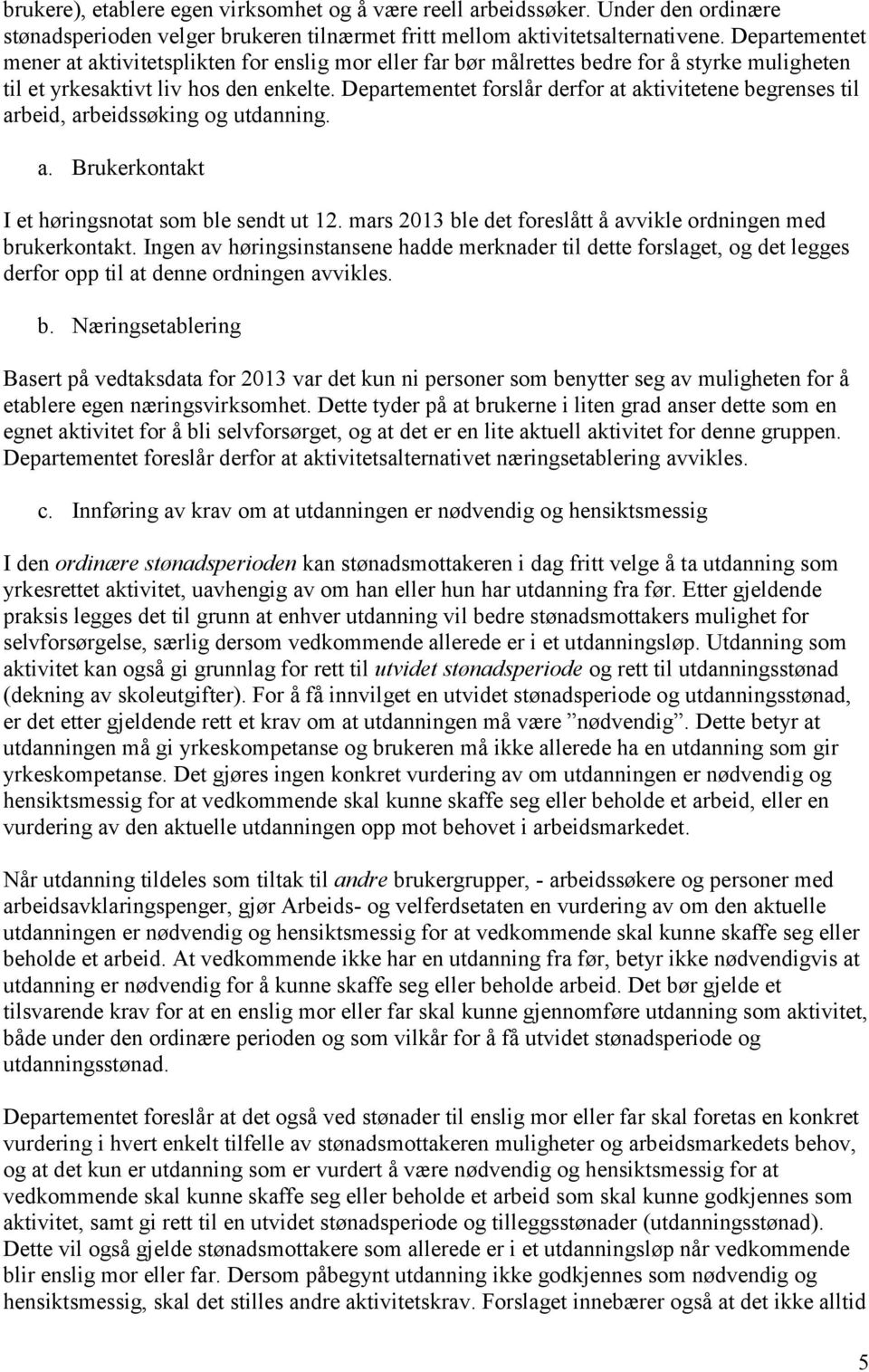 brukere), etablere egen virksomhet og å være reell arbeidssøker. Under den ordinære stønadsperioden velger brukeren tilnærmet fritt mellom aktivitetsalternativene. Departementet mener at aktivitetsplikten for enslig mor eller far bør målrettes bedre for å styrke muligheten til et yrkesaktivt liv hos den enkelte. Departementet forslår derfor at aktivitetene begrenses til arbeid, arbeidssøking og utdanning.

a. Brukerkontakt

I et høringsnotat som ble sendt ut 12. mars 2013 ble det foreslått å avvikle ordningen med brukerkontakt. Ingen av høringsinstansene hadde merknader til dette forslaget, og det legges derfor opp til at denne ordningen avvikles.

b. Næringsetablering

Basert på vedtaksdata for 2013 var det kun ni personer som benytter seg av muligheten for å etablere egen næringsvirksomhet. Dette tyder på at brukerne i liten grad anser dette som en egnet aktivitet for å bli selvforsørget, og at det er en lite aktuell aktivitet for denne gruppen. Departementet foreslår derfor at aktivitetsalternativet næringsetablering avvikles.

c. Innføring av krav om at utdanningen er nødvendig og hensiktsmessig

I den ordinære stønadsperioden kan stønadsmottakeren i dag fritt velge å ta utdanning som yrkesrettet aktivitet, uavhengig av om han eller hun har utdanning fra før. Etter gjeldende praksis legges det til grunn at enhver utdanning vil bedre stønadsmottakers mulighet for selvforsørgelse, særlig dersom vedkommende allerede er i et utdanningsløp. Utdanning som aktivitet kan også gi grunnlag for rett til utvidet stønadsperiode og rett til utdanningsstønad (dekning av skoleutgifter). For å få innvilget en utvidet stønadsperiode og utdanningsstønad, er det etter gjeldende rett et krav om at utdanningen må være ”nødvendig”. Dette betyr at utdanningen må gi yrkeskompetanse og brukeren må ikke allerede ha en utdanning som gir yrkeskompetanse. Det gjøres ingen konkret vurdering av om utdanningen er nødvendig og hensiktsmessig for at vedkommende skal kunne skaffe seg eller beholde et arbeid, eller en vurdering av den aktuelle utdanningen opp mot behovet i arbeidsmarkedet.

Når utdanning tildeles som tiltak til andre brukergrupper, - arbeidssøkere og personer med arbeidsavklaringspenger, gjør Arbeids- og velferdsetaten en vurdering av om den aktuelle utdanningen er nødvendig og hensiktsmessig for at vedkommende skal kunne skaffe seg eller beholde et arbeid. At vedkommende ikke har en utdanning fra før, betyr ikke nødvendigvis at utdanning er nødvendig for å kunne skaffe seg eller beholde arbeid. Det bør gjelde et tilsvarende krav for at en enslig mor eller far skal kunne gjennomføre utdanning som aktivitet, både under den ordinære perioden og som vilkår for å få utvidet stønadsperiode og utdanningsstønad.

Departementet foreslår at det også ved stønader til enslig mor eller far skal foretas en konkret vurdering i hvert enkelt tilfelle av stønadsmottakeren muligheter og arbeidsmarkedets behov, og at det kun er utdanning som er vurdert å være nødvendig og hensiktsmessig for at vedkommende skal kunne skaffe seg eller beholde et arbeid som skal kunne godkjennes som aktivitet, samt gi rett til en utvidet stønadsperiode og tilleggsstønader (utdanningsstønad). Dette vil også gjelde stønadsmottakere som allerede er i et utdanningsløp når vedkommende blir enslig mor eller far. Dersom påbegynt utdanning ikke godkjennes som nødvendig og hensiktsmessig, skal det stilles andre aktivitetskrav. Forslaget innebærer også at det ikke alltid

5